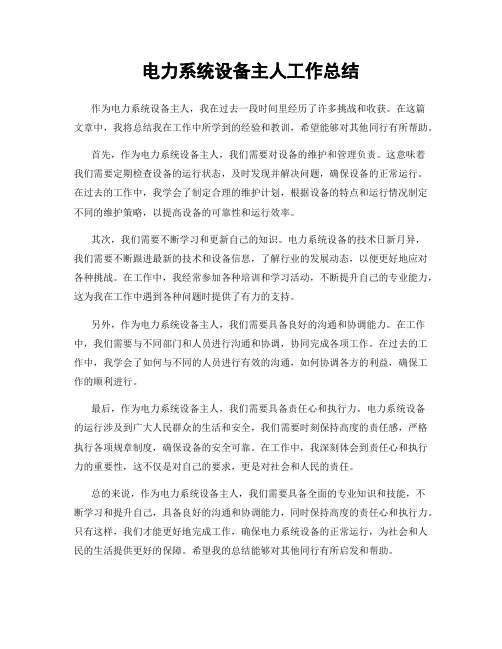 电力系统设备主人工作总结

作为电力系统设备主人，我在过去一段时间里经历了许多挑战和收获。在这篇文章中，我将总结我在工作中所学到的经验和教训，希望能够对其他同行有所帮助。

首先，作为电力系统设备主人，我们需要对设备的维护和管理负责。这意味着我们需要定期检查设备的运行状态，及时发现并解决问题，确保设备的正常运行。在过去的工作中，我学会了制定合理的维护计划，根据设备的特点和运行情况制定不同的维护策略，以提高设备的可靠性和运行效率。

其次，我们需要不断学习和更新自己的知识。电力系统设备的技术日新月异，我们需要不断跟进最新的技术和设备信息，了解行业的发展动态，以便更好地应对各种挑战。在工作中，我经常参加各种培训和学习活动，不断提升自己的专业能力，这为我在工作中遇到各种问题时提供了有力的支持。

另外，作为电力系统设备主人，我们需要具备良好的沟通和协调能力。在工作中，我们需要与不同部门和人员进行沟通和协调，协同完成各项工作。在过去的工作中，我学会了如何与不同的人员进行有效的沟通，如何协调各方的利益，确保工作的顺利进行。

最后，作为电力系统设备主人，我们需要具备责任心和执行力。电力系统设备的运行涉及到广大人民群众的生活和安全，我们需要时刻保持高度的责任感，严格执行各项规章制度，确保设备的安全可靠。在工作中，我深刻体会到责任心和执行力的重要性，这不仅是对自己的要求，更是对社会和人民的责任。

总的来说，作为电力系统设备主人，我们需要具备全面的专业知识和技能，不断学习和提升自己，具备良好的沟通和协调能力，同时保持高度的责任心和执行力。只有这样，我们才能更好地完成工作，确保电力系统设备的正常运行，为社会和人民的生活提供更好的保障。希望我的总结能够对其他同行有所启发和帮助。